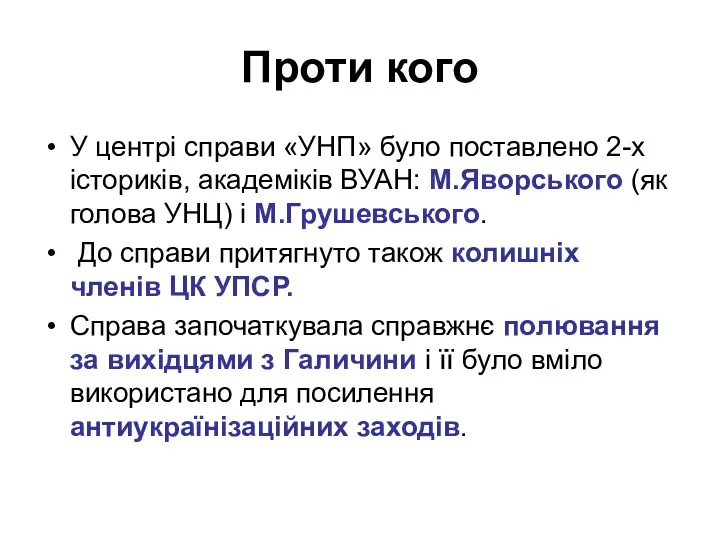 Проти кого

• У центрі справи «УНП» було поставлено 2-х істориків, академіків ВУАН: М.Яворського (як голова УНЦ) і М.Грушевського.

• До справи притягнуто також колишніх членів ЦК УПСР.

• Справа започаткувала справжнє полювання за вихідцями з Галичини і її було вміло використано для посилення антиукраїнізаційних заходів.